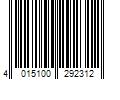 4 015100 292312